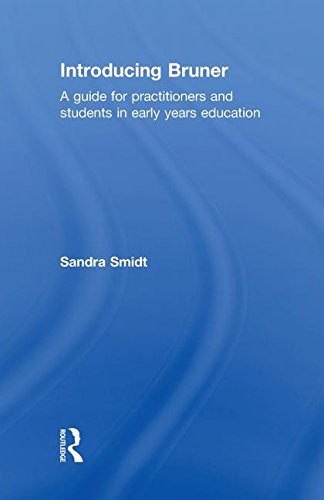 Introducing Bruner

A guide for practitioners and students in early years education

Sandra Smidt

ROUTLEDGE